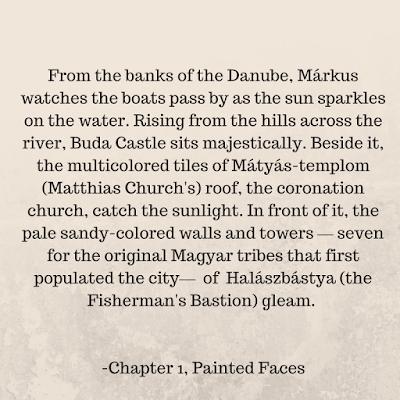 From the banks of the Danube, Márkus watches the boats pass by as the sun sparkles on the water. Rising from the hills across the river, Buda Castle sits majestically. Beside it, the multicolored tiles of Mátyás-templom (Matthias Church's) roof, the coronation church, catch the sunlight. In front of it, the pale sandy-colored walls and towers — seven for the original Magyar tribes that first populated the city— of Halászbástya (the Fisherman's Bastion) gleam.

-Chapter 1, Painted Faces